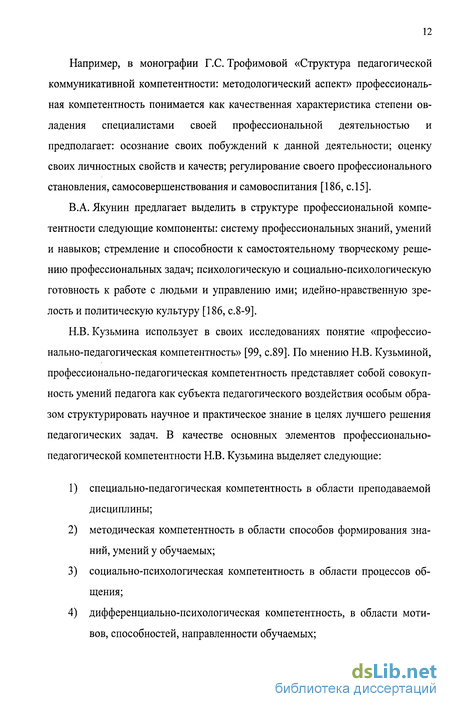 12

Например, в монографии Г.С. Трофимовой «Структура педагогической коммуникативной компетентности: методологический аспект» профессиональная компетентность понимается как качественная характеристика степени овладения специалистами своей профессиональной деятельностью и предполагает: осознание своих побуждений к данной деятельности; оценку своих личностных свойств и качеств; регулирование своего профессионального становления, самосовершенствования и самовоспитания [186, с.15].

В.А. Якунин предлагает выделить в структуре профессиональной компетентности следующие компоненты: систему профессиональных знаний, умений и навыков; стремление и способности к самостоятельному творческому решению профессиональных задач; психологическую и социально-психологическую готовность к работе с людьми и управлению ими; идейно-нравственную зрелость и политическую культуру [186, с.8-9].

Н.В. Кузьмина использует в своих исследованиях понятие «профессионально-педагогическая компетентность» [99, с.89]. По мнению Н.В. Кузьминой, профессионально-педагогическая компетентность представляет собой совокупность умений педагога как субъекта педагогического воздействия особым образом структурировать научное и практическое знание в целях лучшего решения педагогических задач. В качестве основных элементов профессионально-педагогической компетентности Н.В. Кузьмина выделяет следующие:

1) специально-педагогическая компетентность в области преподаваемой дисциплины;

2) методическая компетентность в области способов формирования знаний, умений у обучаемых;

3) социально-психологическая компетентность в области процессов общения;

4) дифференциально-психологическая компетентность, в области мотивов, способностей, направленности обучаемых;

dsLib.net
библиотека диссертаций